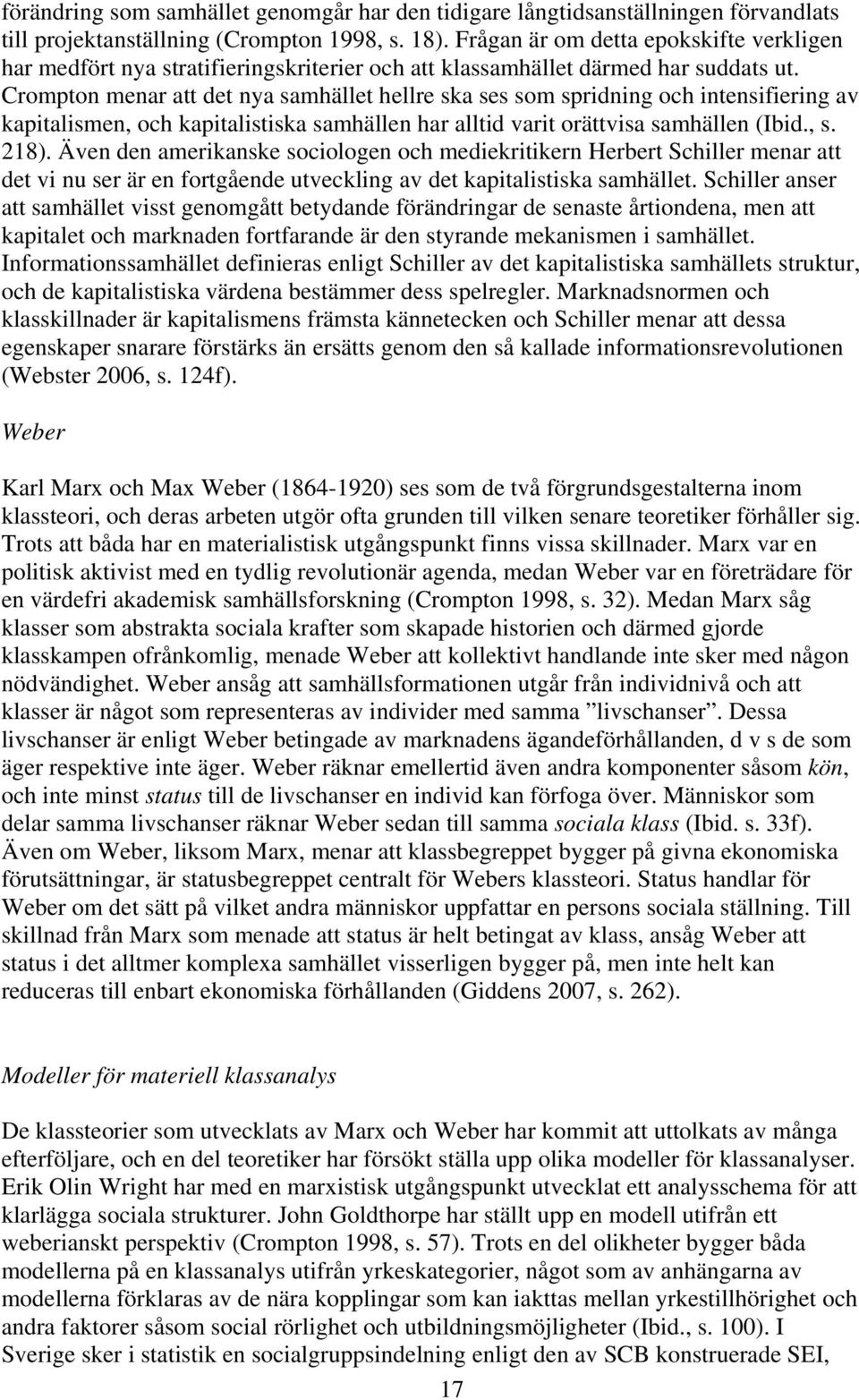 förändring som samhället genomgår har den tidigare långtidsanställningen förvandlats till projektanställning (Crompton 1998, s. 18). Frågan är om detta epokskifte verkligen har medfört nya stratifieringskriterier och att klassamhället därmed har suddats ut. Crompton menar att det nya samhället hellre ska ses som spridning och intensifiering av kapitalismen, och kapitalistiska samhällen har alltid varit orättvisa samhällen (Ibid., s. 218). Även den amerikanske sociologen och mediekritikern Herbert Schiller menar att det vi nu ser är en fortgående utveckling av det kapitalistiska samhället. Schiller anser att samhället visst genomgått betydande förändringar de senaste årtiondena, men att kapitalet och marknaden fortfarande är den styrande mekanismen i samhället. Informationssamhället definieras enligt Schiller av det kapitalistiska samhällets struktur, och de kapitalistiska värdena bestämmer dess spelregler. Marknadsnormen och klasskillnader är kapitalismens främsta kännetecken och Schiller menar att dessa egenskaper snarare förstärks än ersätts genom den så kallade informationsrevolutionen (Webster 2006, s. 124f).

Weber

Karl Marx och Max Weber (1864-1920) ses som de två förgrundsgestalterna inom klassteori, och deras arbeten utgör ofta grunden till vilken senare teoretiker förhåller sig. Trots att båda har en materialistisk utgångspunkt finns vissa skillnader. Marx var en politisk aktivist med en tydlig revolutionär agenda, medan Weber var en företrädare för en värdefri akademisk samhällsforskning (Crompton 1998, s. 32). Medan Marx såg klasser som abstrakta sociala krafter som skapade historien och därmed gjorde klasskampen ofrånkomlig, menade Weber att kollektivt handlande inte sker med någon nödvändighet. Weber ansåg att samhällsformationen utgår från individnivå och att klasser är något som representeras av individer med samma ”livschanser”. Dessa livschanser är enligt Weber betingade av marknadens ägandeförhållanden, d v s de som äger respektive inte äger. Weber räknar emellertid även andra komponenter såsom kön, och inte minst status till de livschanser en individ kan förfoga över. Människor som delar samma livschanser räknar Weber sedan till samma sociala klass (Ibid. s. 33f). Även om Weber, liksom Marx, menar att klassbegreppet bygger på givna ekonomiska förutsättningar, är statusbegreppet centralt för Webers klassteori. Status handlar för Weber om det sätt på vilket andra människor uppfattar en persons sociala ställning. Till skillnad från Marx som menade att status är helt betingat av klass, ansåg Weber att status i det alltmer komplexa samhället visserligen bygger på, men inte helt kan reduceras till enbart ekonomiska förhållanden (Giddens 2007, s. 262).

Modeller för materiell klassanalys

De klassteorier som utvecklats av Marx och Weber har kommit att uttolkats av många efterföljare, och en del teoretiker har försökt ställa upp olika modeller för klassanalyser. Erik Olin Wright har med en marxistisk utgångspunkt utvecklat ett analysschema för att klarlägga sociala strukturer. John Goldthorpe har ställt upp en modell utifrån ett weberianskt perspektiv (Crompton 1998, s. 57). Trots en del olikheter bygger båda modellerna på en klassanalys utifrån yrkeskategorier, något som av anhängarna av modellerna förklaras av de nära kopplingar som kan iakttas mellan yrkestillhörighet och andra faktorer såsom social rörlighet och utbildningsmöjligheter (Ibid., s. 100). I Sverige sker i statistik en socialgruppsindelning enligt den av SCB konstruerade SEI,

17